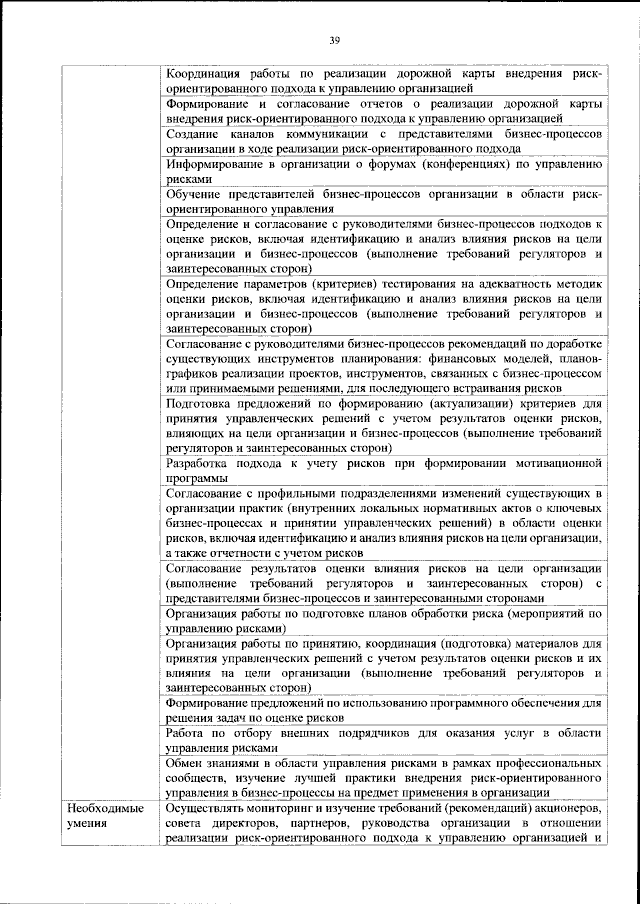 39

| | |
|---|---|
| | Координация работы по реализации дорожной карты внедрения риск-ориентированного подхода к управлению организацией |
| | Формирование и согласование отчетов о реализации дорожной карты внедрения риск-ориентированного подхода к управлению организацией |
| | Создание каналов коммуникации с представителями бизнес-процессов организации в ходе реализации риск-ориентированного подхода |
| | Информирование в организации о форумах (конференциях) по управлению рисками |
| | Обучение представителей бизнес-процессов организации в области риск-ориентированного управления |
| | Определение и согласование с руководителями бизнес-процессов подходов к оценке рисков, включая идентификацию и анализ влияния рисков на цели организации и бизнес-процессов (выполнение требований регуляторов и заинтересованных сторон) |
| | Определение параметров (критериев) тестирования на адекватность методик оценки рисков, включая идентификацию и анализ влияния рисков на цели организации и бизнес-процессов (выполнение требований регуляторов и заинтересованных сторон) |
| | Согласование с руководителями бизнес-процессов рекомендаций по доработке существующих инструментов планирования: финансовых моделей, планов-графиков реализации проектов, инструментов, связанных с бизнес-процессом или принимаемыми решениями, для последующего встраивания рисков |
| | Подготовка предложений по формированию (актуализации) критериев для принятия управленческих решений с учетом результатов оценки рисков, влияющих на цели организации и бизнес-процессов (выполнение требований регуляторов и заинтересованных сторон) |
| | Разработка подхода к учету рисков при формировании мотивационной программы |
| | Согласование с профильными подразделениями изменений существующих в организации практик (внутренних локальных нормативных актов о ключевых бизнес-процессах и принятии управленческих решений) в области оценки рисков, включая идентификацию и анализ влияния рисков на цели организации, а также отчетности с учетом рисков |
| | Согласование результатов оценки влияния рисков на цели организации (выполнение требований регуляторов и заинтересованных сторон) с представителями бизнес-процессов и заинтересованными сторонами |
| | Организация работы по подготовке планов обработки риска (мероприятий по управлению рисками) |
| | Организация работы по принятию, координация (подготовка) материалов для принятия управленческих решений с учетом результатов оценки рисков и их влияния на цели организации (выполнение требований регуляторов и заинтересованных сторон) |
| | Формирование предложений по использованию программного обеспечения для решения задач по оценке рисков |
| | Работа по отбору внешних подрядчиков для оказания услуг в области управления рисками |
| | Обмен знаниями в области управления рисками в рамках профессиональных сообществ, изучение лучшей практики внедрения риск-ориентированного управления в бизнес-процессы на предмет применения в организации |
| Необходимые умения | Осуществлять мониторинг и изучение требований (рекомендаций) акционеров, совета директоров, партнеров, руководства организации в отношении реализации риск-ориентированного подхода к управлению организацией и |